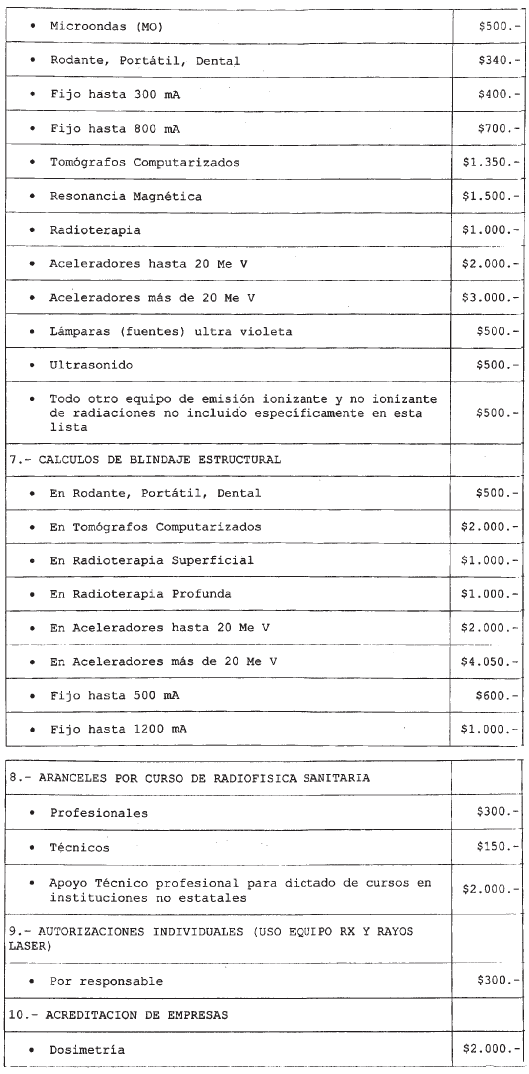 | | |
|---|---|
| • Microondas (MO) | \$500.- |
| • Rodante, Portátil, Dental | \$340.- |
| • Fijo hasta 300 mA | \$400.- |
| • Fijo hasta 800 mA | \$700.- |
| • Tomógrafos Computarizados | \$1.350.- |
| • Resonancia Magnética | \$1.500.- |
| • Radioterapia | \$1.000.- |
| • Aceleradores hasta 20 Me V | \$2.000.- |
| • Aceleradores más de 20 Me V | \$3.000.- |
| • Lámparas (fuentes) ultra violeta | \$500.- |
| • Ultrasonido | \$500.- |
| • Todo otro equipo de emisión ionizante y no ionizante de radiaciones no incluido específicamente en esta lista | \$500.- |
| 7.- CALCULOS DE BLINDAJE ESTRUCTURAL | |
| • En Rodante, Portátil, Dental | \$500.- |
| • En Tomógrafos Computarizados | \$2.000.- |
| • En Radioterapia Superficial | \$1.000.- |
| • En Radioterapia Profunda | \$1.000.- |
| • En Aceleradores hasta 20 Me V | \$2.000.- |
| • En Aceleradores más de 20 Me V | \$4.050.- |
| • Fijo hasta 500 mA | \$600.- |
| • Fijo hasta 1200 mA | \$1.000.- |

| | |
|---|---|
| 8.- ARANCELES POR CURSO DE RADIOFISICA SANITARIA | |
| • Profesionales | \$300.- |
| • Técnicos | \$150.- |
| • Apoyo Técnico profesional para dictado de cursos en instituciones no estatales | \$2.000.- |
| 9.- AUTORIZACIONES INDIVIDUALES (USO EQUIPO RX Y RAYOS LASER) | |
| • Por responsable | \$300.- |
| 10.- ACREDITACION DE EMPRESAS | |
| • Dosimetría | \$2.000.- |